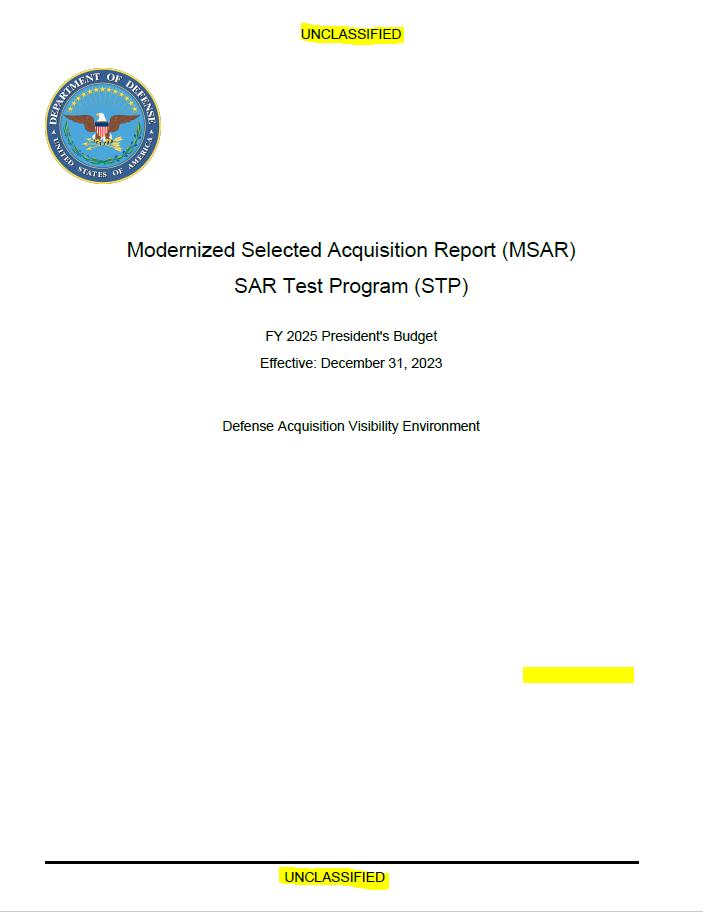 UNCLASSIFIED

DEPARTMENT OF DEFENSE
UNITED STATES OF AMERICA

Modernized Selected Acquisition Report (MSAR)
SAR Test Program (STP)

FY 2025 President's Budget
Effective: December 31, 2023

Defense Acquisition Visibility Environment

UNCLASSIFIED